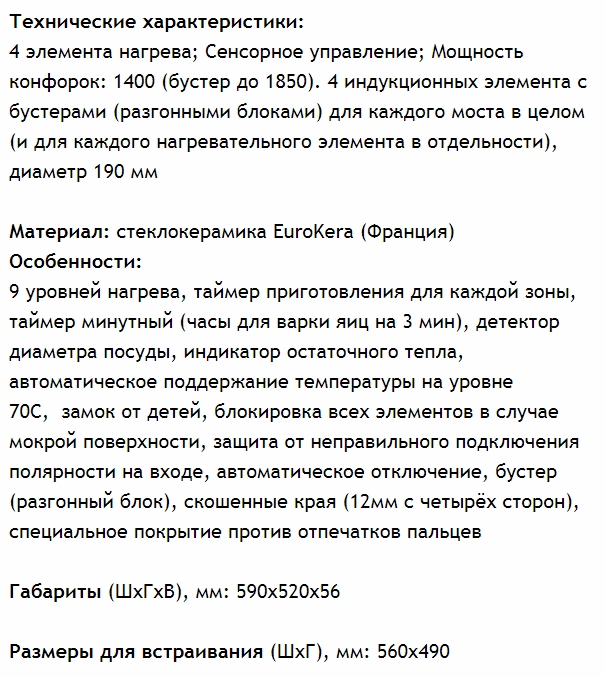 Технические характеристики:
4 элемента нагрева; Сенсорное управление; Мощность конфорок: 1400 (бустер до 1850). 4 индукционных элемента с бустерами (разгонными блоками) для каждого моста в целом (и для каждого нагревательного элемента в отдельности), диаметр 190 мм

Материал: стеклокерамика EuroKera (Франция)
Особенности:
9 уровней нагрева, таймер приготовления для каждой зоны, таймер минутный (часы для варки яиц на 3 мин), детектор диаметра посуды, индикатор остаточного тепла, автоматическое поддержание температуры на уровне 70С, замок от детей, блокировка всех элементов в случае мокрой поверхности, защита от неправильного подключения полярности на входе, автоматическое отключение, бустер (разгонный блок), скошенные края (12мм с четырёх сторон), специальное покрытие против отпечатков пальцев

Габариты (ШхГхВ), мм: 590х520х56

Размеры для встраивания (ШхГ), мм: 560х490